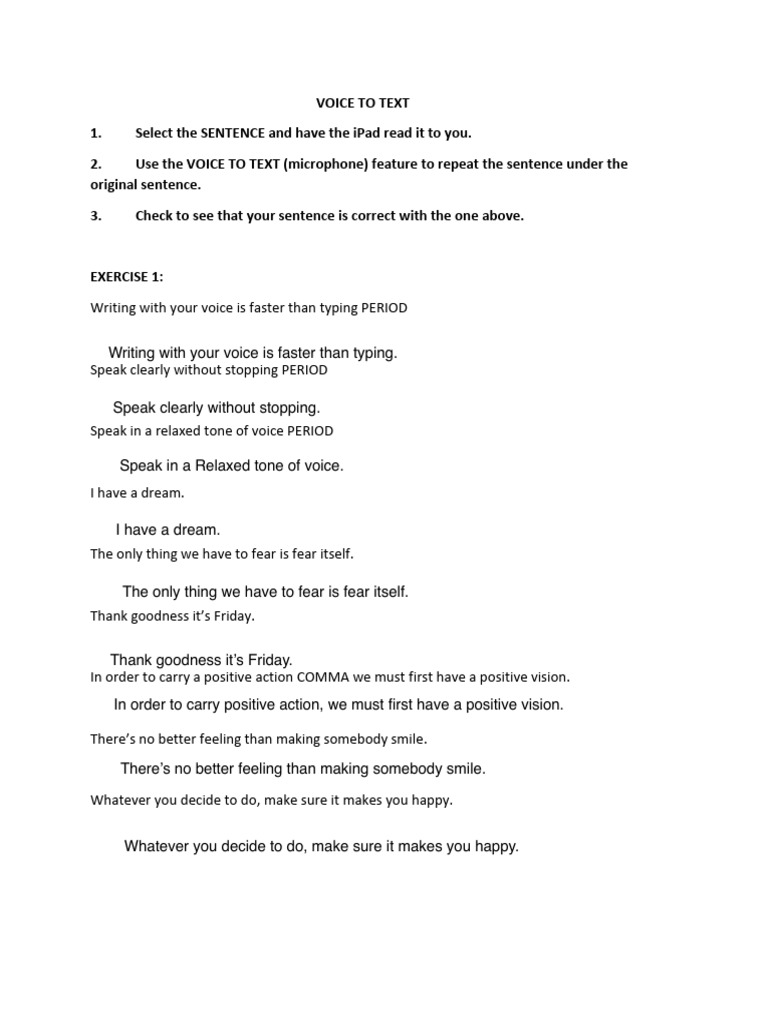 VOICE TO TEXT

1. Select the SENTENCE and have the iPad read it to you.

2. Use the VOICE TO TEXT (microphone) feature to repeat the sentence under the original sentence.

3. Check to see that your sentence is correct with the one above.

EXERCISE 1:

Writing with your voice is faster than typing PERIOD

Writing with your voice is faster than typing.

Speak clearly without stopping PERIOD

Speak clearly without stopping.

Speak in a relaxed tone of voice PERIOD

Speak in a Relaxed tone of voice.

I have a dream.

I have a dream.

The only thing we have to fear is fear itself.

The only thing we have to fear is fear itself.

Thank goodness it's Friday.

Thank goodness it's Friday.

In order to carry a positive action COMMA we must first have a positive vision.

In order to carry positive action, we must first have a positive vision.

There's no better feeling than making somebody smile.

There's no better feeling than making somebody smile.

Whatever you decide to do, make sure it makes you happy.

Whatever you decide to do, make sure it makes you happy.